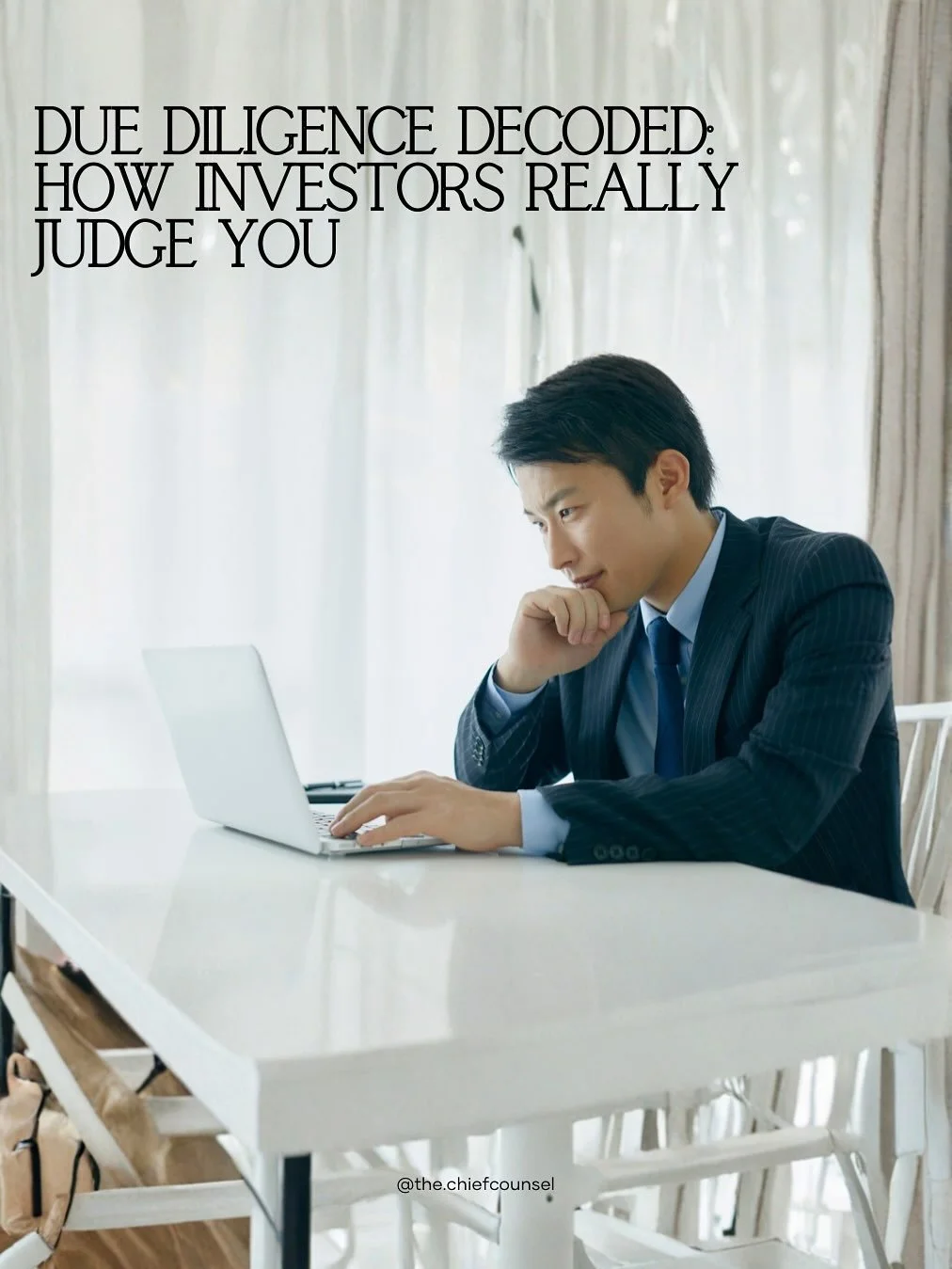 DUE DILIGENCE DECODED: HOW INVESTORS REALLY JUDGE YOU

@the.chiefcounsel